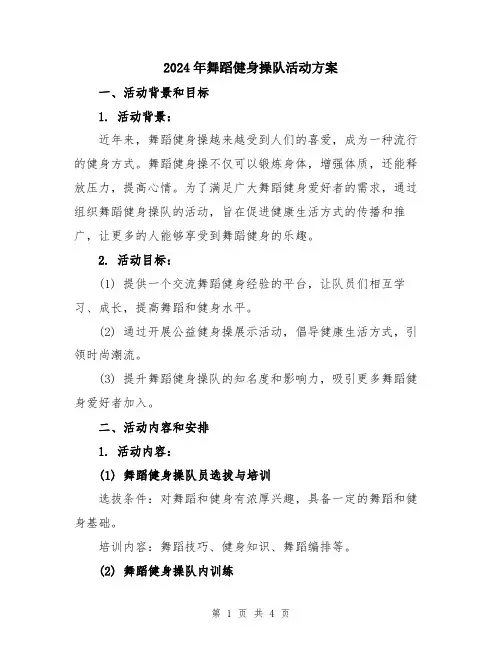 2024年舞蹈健身操队活动方案

一、活动背景和目标

1. 活动背景：

近年来，舞蹈健身操越来越受到人们的喜爱，成为一种流行的健身方式。舞蹈健身操不仅可以锻炼身体，增强体质，还能释放压力，提高心情。为了满足广大舞蹈健身爱好者的需求，通过组织舞蹈健身操队的活动，旨在促进健康生活方式的传播和推广，让更多的人能够享受到舞蹈健身的乐趣。

2. 活动目标：

(1) 提供一个交流舞蹈健身经验的平台，让队员们相互学习、成长，提高舞蹈和健身水平。

(2) 通过开展公益健身操展示活动，倡导健康生活方式，引领时尚潮流。

(3) 提升舞蹈健身操队的知名度和影响力，吸引更多舞蹈健身爱好者加入。

二、活动内容和安排

1. 活动内容：

(1) 舞蹈健身操队员选拔与培训

选拔条件：对舞蹈和健身有浓厚兴趣，具备一定的舞蹈和健身基础。

培训内容：舞蹈技巧、健身知识、舞蹈编排等。

(2) 舞蹈健身操队内训练

第 1 页 共 4 页